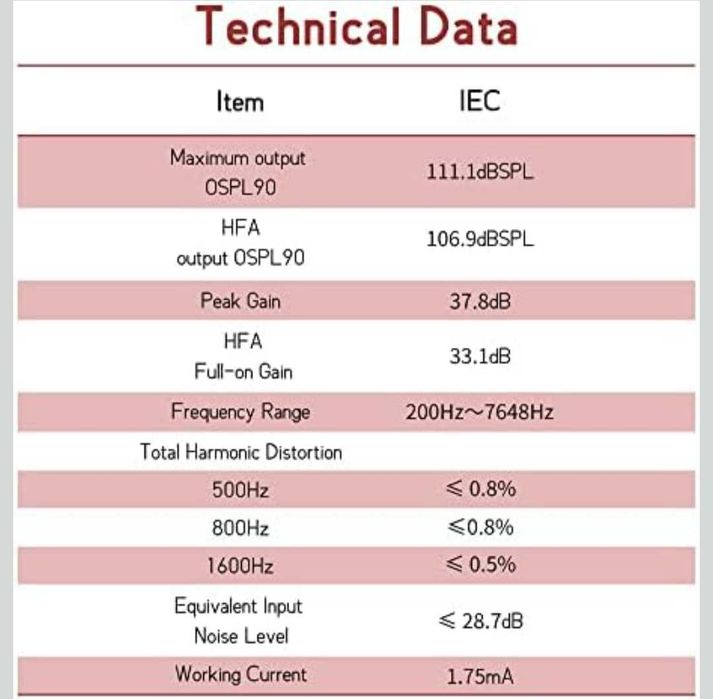 Technical Data

| Item | IEC |
|---|---|
| Maximum output OSPL90 | 111.1dBSPL |
| HFA output OSPL90 | 106.9dBSPL |
| Peak Gain | 37.8dB |
| HFA Full-on Gain | 33.1dB |
| Frequency Range | 200Hz～7648Hz |
| Total Harmonic Distortion | |
| 500Hz | ≤ 0.8% |
| 800Hz | ≤0.8% |
| 1600Hz | ≤ 0.5% |
| Equivalent Input Noise Level | ≤ 28.7dB |
| Working Current | 1.75mA |